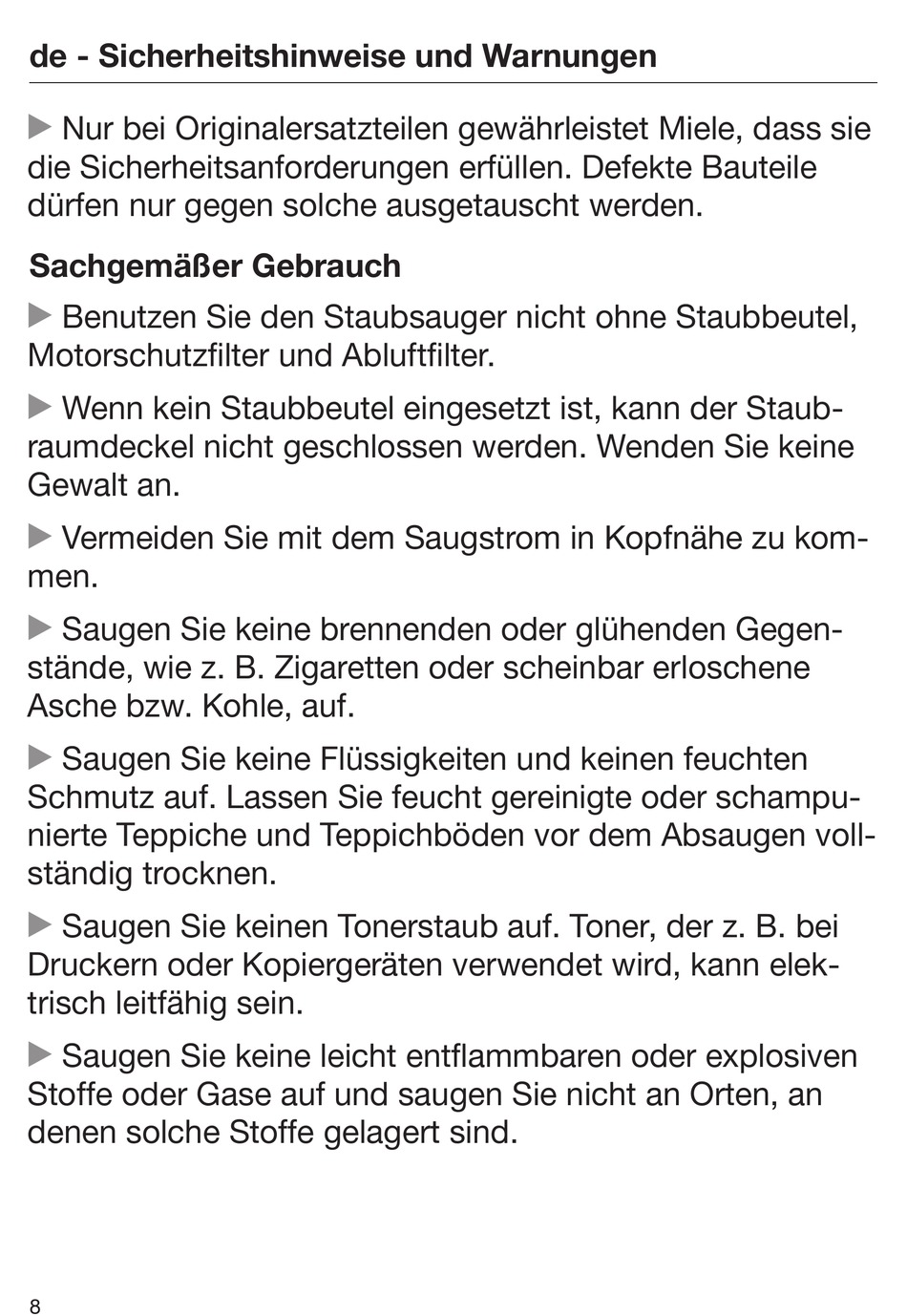 de - Sicherheitshinweise und Warnungen

▶ Nur bei Originalersatzteilen gewährleistet Miele, dass sie die Sicherheitsanforderungen erfüllen. Defekte Bauteile dürfen nur gegen solche ausgetauscht werden.

Sachgemäßer Gebrauch

▶ Benutzen Sie den Staubsauger nicht ohne Staubbeutel, Motorschutzfilter und Abluftfilter.

▶ Wenn kein Staubbeutel eingesetzt ist, kann der Staubraumdeckel nicht geschlossen werden. Wenden Sie keine Gewalt an.

▶ Vermeiden Sie mit dem Saugstrom in Kopfnähe zu kommen.

▶ Saugen Sie keine brennenden oder glühenden Gegenstände, wie z. B. Zigaretten oder scheinbar erloschene Asche bzw. Kohle, auf.

▶ Saugen Sie keine Flüssigkeiten und keinen feuchten Schmutz auf. Lassen Sie feucht gereinigte oder schampunierte Teppiche und Teppichböden vor dem Absaugen vollständig trocknen.

▶ Saugen Sie keinen Tonerstaub auf. Toner, der z. B. bei Druckern oder Kopiergeräten verwendet wird, kann elektrisch leitfähig sein.

▶ Saugen Sie keine leicht entflammbaren oder explosiven Stoffe oder Gase auf und saugen Sie nicht an Orten, an denen solche Stoffe gelagert sind.

8